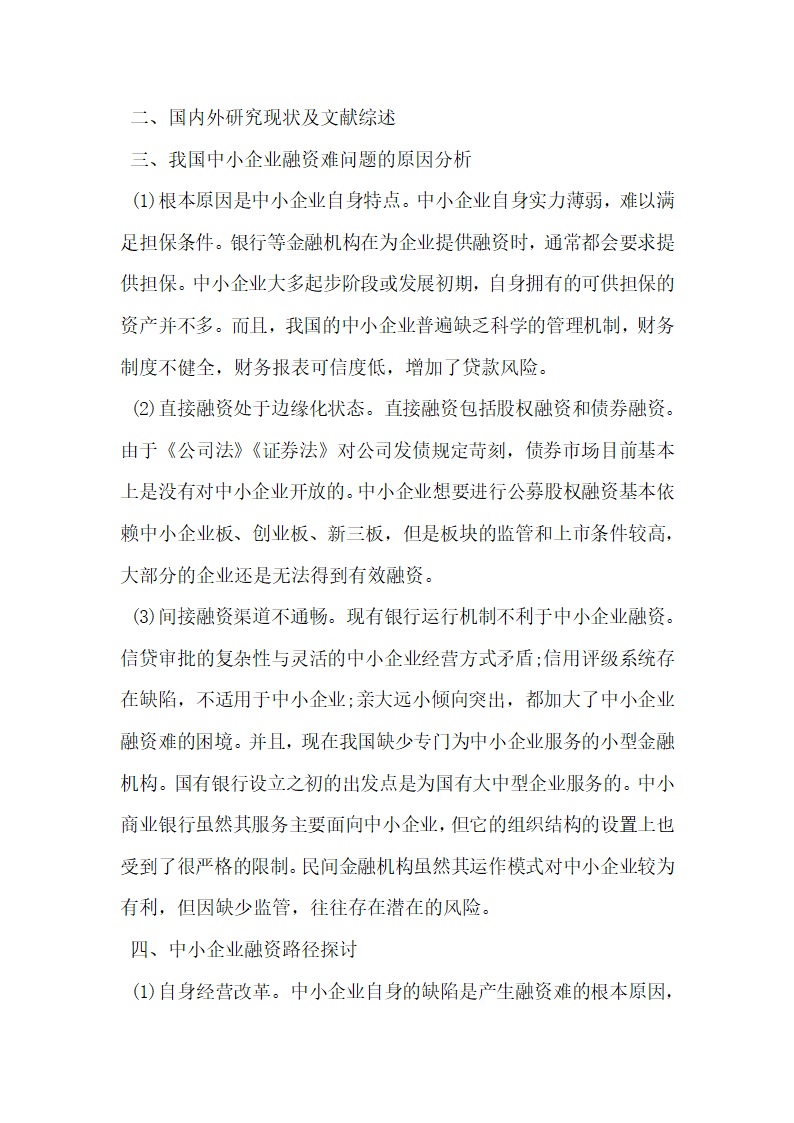 二、国内外研究现状及文献综述

三、我国中小企业融资难问题的原因分析

⑴根本原因是中小企业自身特点。中小企业自身实力薄弱，难以满足担保条件。银行等金融机构在为企业提供融资时，通常都会要求提供担保。中小企业大多起步阶段或发展初期，自身拥有的可供担保的资产并不多。而且，我国的中小企业普遍缺乏科学的管理机制，财务制度不健全，财务报表可信度低，增加了贷款风险。

⑵直接融资处于边缘化状态。直接融资包括股权融资和债券融资。由于《公司法》《证券法》对公司发债规定苛刻，债券市场目前基本上是没有对中小企业开放的。中小企业想要进行公募股权融资基本依赖中小企业板、创业板、新三板，但是板块的监管和上市条件较高，大部分的企业还是无法得到有效融资。

⑶间接融资渠道不通畅。现有银行运行机制不利于中小企业融资。信贷审批的复杂性与灵活的中小企业经营方式矛盾;信用评级系统存在缺陷，不适用于中小企业;亲大远小倾向突出，都加大了中小企业融资难的困境。并且，现在我国缺少专门为中小企业服务的小型金融机构。国有银行设立之初的出发点是为国有大中型企业服务的。中小商业银行虽然其服务主要面向中小企业，但它的组织结构的设置上也受到了很严格的限制。民间金融机构虽然其运作模式对中小企业较为有利，但因缺少监管，往往存在潜在的风险。

四、中小企业融资路径探讨

⑴自身经营改革。中小企业自身的缺陷是产生融资难的根本原因，